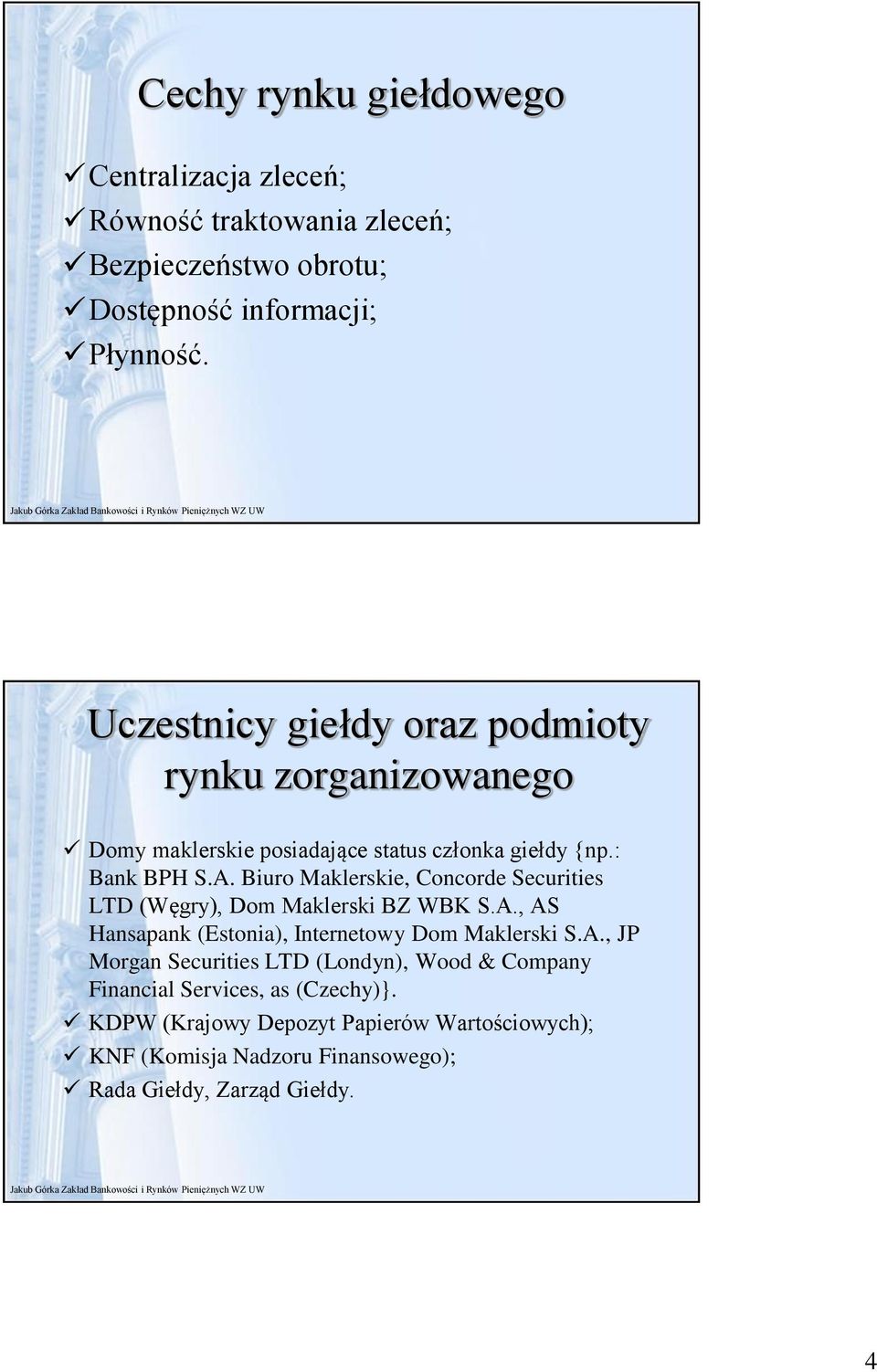 Cechy rynku giełdowego

✓ Centralizacja zleceń;
✓ Równość traktowania zleceń;
✓ Bezpieczeństwo obrotu;
✓ Dostępność informacji;
✓ Płynność.

Jakub Górka Zakład Bankowości i Rynków Pieniężnych WZ UW

Uczestnicy giełdy oraz podmioty rynku zorganizowanego

✓ Domy maklerskie posiadające status członka giełdy {np.: Bank BPH S.A. Biuro Maklerskie, Concorde Securities LTD (Węgry), Dom Maklerski BZ WBK S.A., AS Hansapank (Estonia), Internetowy Dom Maklerski S.A., JP Morgan Securities LTD (Londyn), Wood & Company Financial Services, as (Czechy)}.
✓ KDPW (Krajowy Depozyt Papierów Wartościowych);
✓ KNF (Komisja Nadzoru Finansowego);
✓ Rada Giełdy, Zarząd Giełdy.

Jakub Górka Zakład Bankowości i Rynków Pieniężnych WZ UW

4